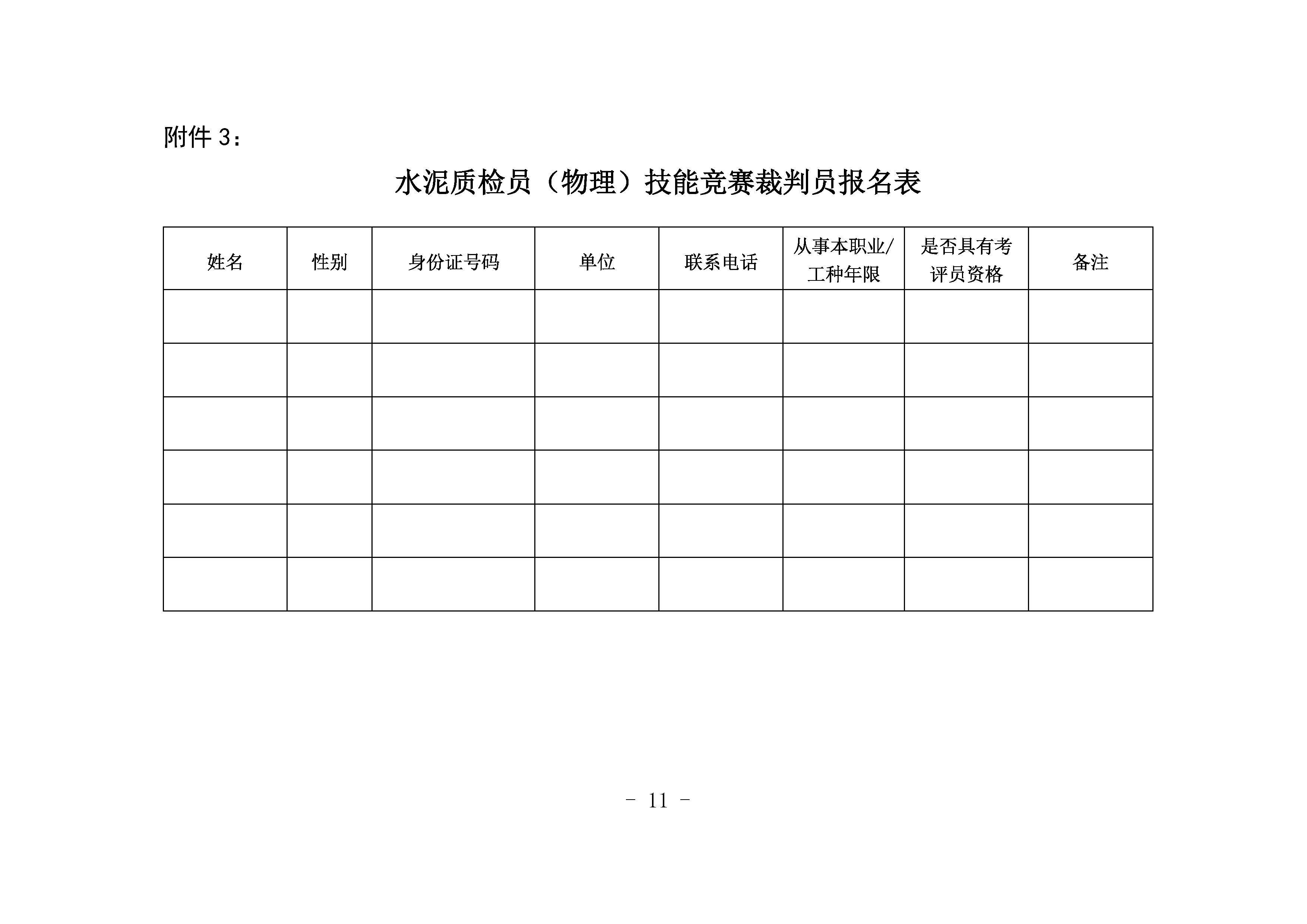 附件 3：

水泥质检员（物理）技能竞赛裁判员报名表

| 姓名 | 性别 | 身份证号码 | 单位 | 联系电话 | 从事本职业/工种年限 | 是否具有考评员资格 | 备注 |
|---|---|---|---|---|---|---|---|
| | | | | | | | |
| | | | | | | | |
| | | | | | | | |
| | | | | | | | |
| | | | | | | | |
| | | | | | | | |

- 11 -